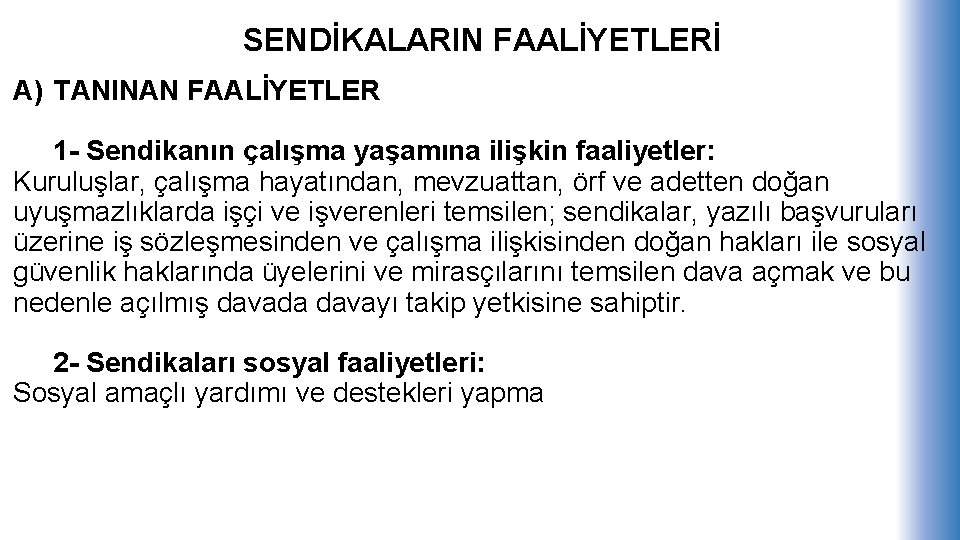 SENDİKALARIN FAALİYETLERİ

A) TANINAN FAALİYETLER

1- Sendikanın çalışma yaşamına ilişkin faaliyetler:
Kuruluşlar, çalışma hayatından, mevzuattan, örf ve adetten doğan uyuşmazlıklarda işçi ve işverenleri temsilen; sendikalar, yazılı başvuruları üzerine iş sözleşmesinden ve çalışma ilişkisinden doğan hakları ile sosyal güvenlik haklarında üyelerini ve mirasçılarını temsilen dava açmak ve bu nedenle açılmış davada davayı takip yetkisine sahiptir.

2- Sendikaları sosyal faaliyetleri:
Sosyal amaçlı yardımı ve destekleri yapma